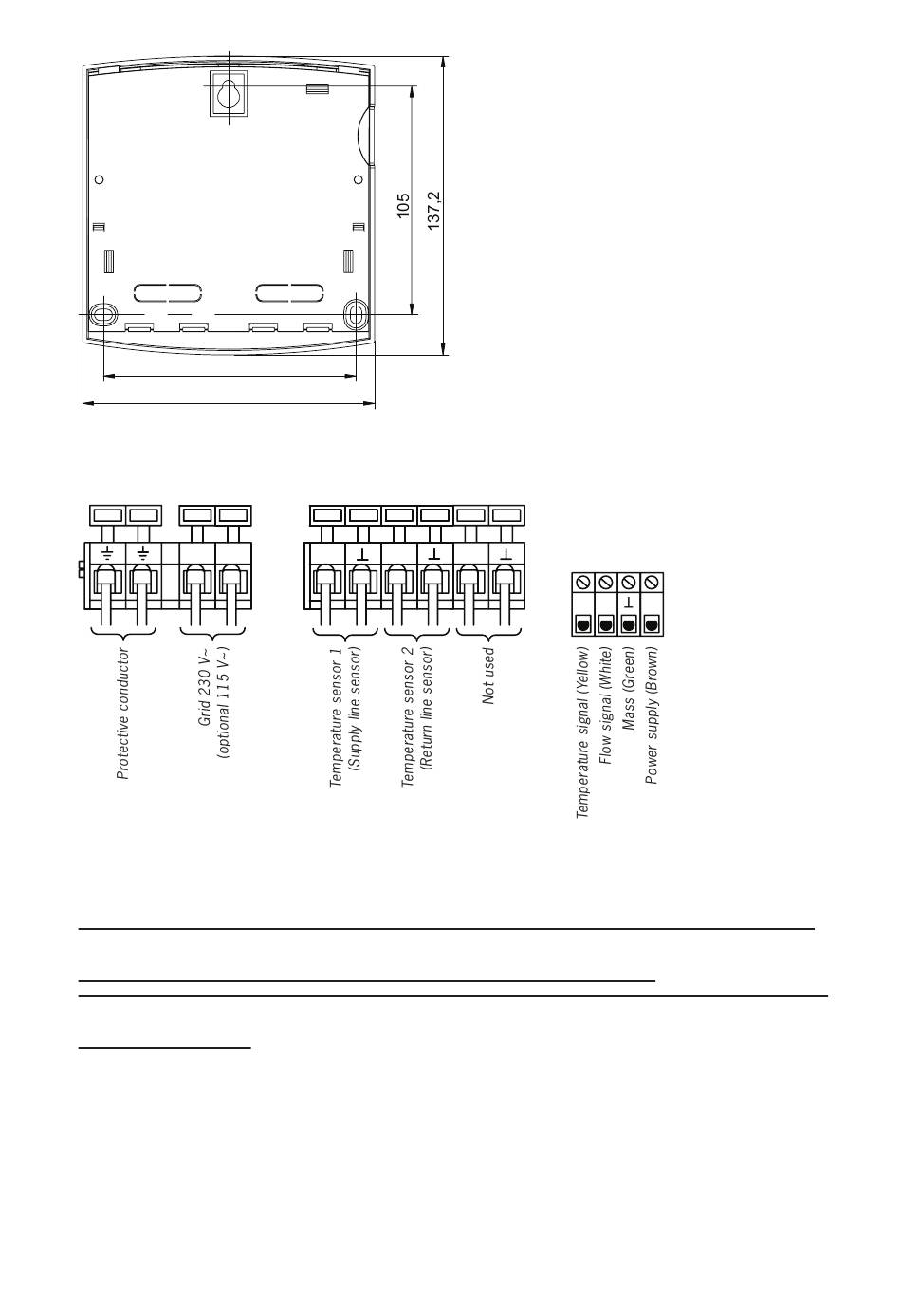 105

137,2

Protective conductor

Grid 230 V~ (optional 115 V~)

Temperature sensor 1 (Supply line sensor)

Temperature sensor 2 (Return line sensor)

Not used

Temperature signal (Yellow)

Flow signal (White)

Mass (Green)

Power supply (Brown)